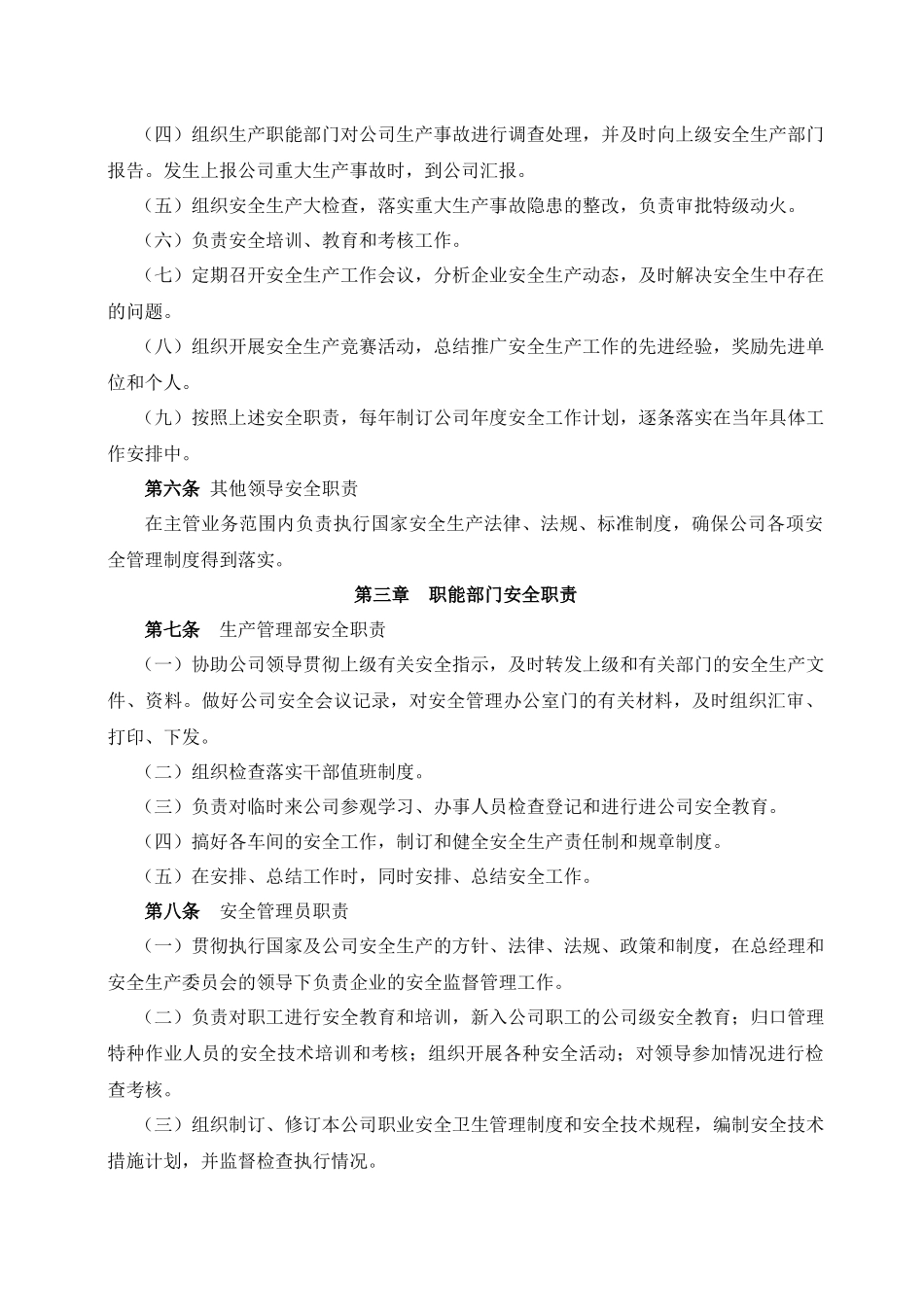 （四）组织生产职能部门对公司生产事故进行调查处理，并及时向上级安全生产部门报告。发生上报公司重大生产事故时，到公司汇报。

（五）组织安全生产大检查，落实重大生产事故隐患的整改，负责审批特级动火。

（六）负责安全培训、教育和考核工作。

（七）定期召开安全生产工作会议，分析企业安全生产动态，及时解决安全生中存在的问题。

（八）组织开展安全生产竞赛活动，总结推广安全生产工作的先进经验，奖励先进单位和个人。

（九）按照上述安全职责，每年制订公司年度安全工作计划，逐条落实在当年具体工作安排中。

第六条 其他领导安全职责

在主管业务范围内负责执行国家安全生产法律、法规、标准制度，确保公司各项安全管理制度得到落实。

第三章 职能部门安全职责

第七条 生产管理部安全职责

（一）协助公司领导贯彻上级有关安全指示，及时转发上级和有关部门的安全生产文件、资料。做好公司安全会议记录，对安全管理办公室门的有关材料，及时组织汇审、打印、下发。

（二）组织检查落实干部值班制度。

（三）负责对临时来公司参观学习、办事人员检查登记和进行进公司安全教育。

（四）搞好各车间的安全工作，制订和健全安全生产责任制和规章制度。

（五）在安排、总结工作时，同时安排、总结安全工作。

第八条 安全管理员职责

（一）贯彻执行国家及公司安全生产的方针、法律、法规、政策和制度，在总经理和安全生产委员会的领导下负责企业的安全监督管理工作。

（二）负责对职工进行安全教育和培训，新入公司职工的公司级安全教育；归口管理特种作业人员的安全技术培训和考核；组织开展各种安全活动；对领导参加情况进行检查考核。

（三）组织制订、修订本公司职业安全卫生管理制度和安全技术规程，编制安全技术措施计划，并监督检查执行情况。